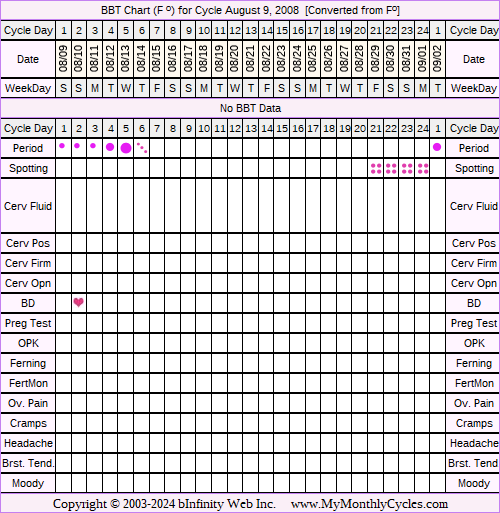 BBT Chart (F º) for Cycle August 9, 2008 [Converted from Fº]

| Cycle Day | 1 | 2 | 3 | 4 | 5 | 6 | 7 | 8 | 9 | 10 | 11 | 12 | 13 | 14 | 15 | 16 | 17 | 18 | 19 | 20 | 21 | 22 | 23 | 24 | 1 | Cycle Day |
|---|---|---|---|---|---|---|---|---|---|---|---|---|---|---|---|---|---|---|---|---|---|---|---|---|---|---|
| Date | 08/09 | 08/10 | 08/11 | 08/12 | 08/13 | 08/14 | 08/15 | 08/16 | 08/17 | 08/18 | 08/19 | 08/20 | 08/21 | 08/22 | 08/23 | 08/24 | 08/25 | 08/26 | 08/27 | 08/28 | 08/29 | 08/30 | 08/31 | 09/01 | 09/02 | Date |
| WeekDay | S | S | M | T | W | T | F | S | S | M | T | W | T | F | S | S | M | T | W | T | F | S | S | M | T | WeekDay |

No BBT Data

| Cycle Day | 1 | 2 | 3 | 4 | 5 | 6 | 7 | 8 | 9 | 10 | 11 | 12 | 13 | 14 | 15 | 16 | 17 | 18 | 19 | 20 | 21 | 22 | 23 | 24 | 1 | Cycle Day |
|---|---|---|---|---|---|---|---|---|---|---|---|---|---|---|---|---|---|---|---|---|---|---|---|---|---|---|
| Period | | | | | | | | | | | | | | | | | | | | | | | | | | Period |
| Spotting | | | | | | | | | | | | | | | | | | | | | | | | | | Spotting |
| Cerv Fluid | | | | | | | | | | | | | | | | | | | | | | | | | | Cerv Fluid |
| Cerv Pos | | | | | | | | | | | | | | | | | | | | | | | | | | Cerv Pos |
| Cerv Firm | | | | | | | | | | | | | | | | | | | | | | | | | | Cerv Firm |
| Cerv Opn | | | | | | | | | | | | | | | | | | | | | | | | | | Cerv Opn |
| BD | | | | | | | | | | | | | | | | | | | | | | | | | | BD |
| Preg Test | | | | | | | | | | | | | | | | | | | | | | | | | | Preg Test |
| OPK | | | | | | | | | | | | | | | | | | | | | | | | | | OPK |
| Ferning | | | | | | | | | | | | | | | | | | | | | | | | | | Ferning |
| FertMon | | | | | | | | | | | | | | | | | | | | | | | | | | FertMon |
| Ov. Pain | | | | | | | | | | | | | | | | | | | | | | | | | | Ov. Pain |
| Cramps | | | | | | | | | | | | | | | | | | | | | | | | | | Cramps |
| Headache | | | | | | | | | | | | | | | | | | | | | | | | | | Headache |
| Brst. Tend. | | | | | | | | | | | | | | | | | | | | | | | | | | Brst. Tend |
| Moody | | | | | | | | | | | | | | | | | | | | | | | | | | Moody |

Copyright © 2003-2024 bInfinity Web Inc. www.MyMonthlyCycles.com